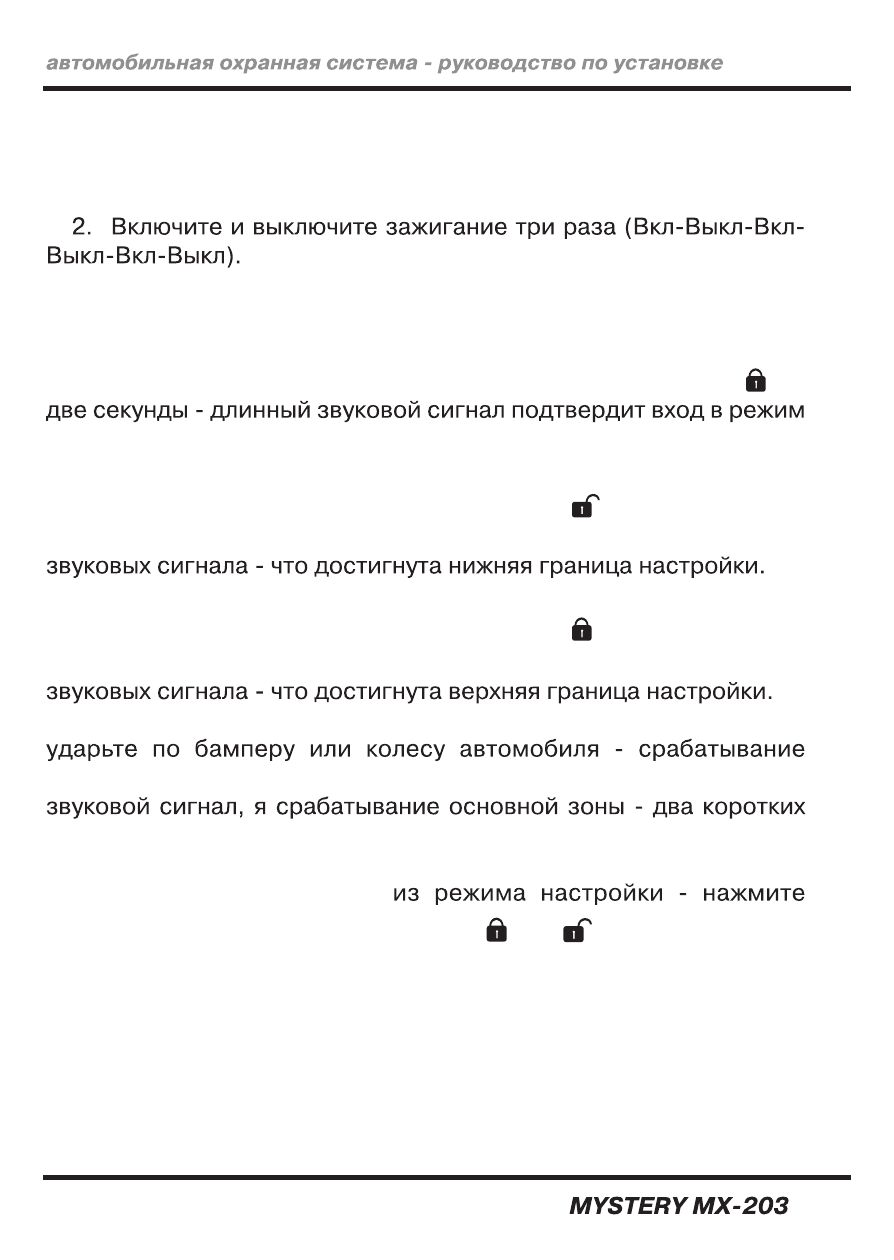 автомобильная охранная система - руководство по установке

2. Включите и выключите зажигание три раза (Вкл-Выкл-Вкл-Выкл-Вкл-Выкл).

две секунды - длинный звуковой сигнал подтвердит вход в режим

звуковых сигнала - что достигнута нижняя граница настройки.

звуковых сигнала - что достигнута верхняя граница настройки.

ударьте по бамперу или колесу автомобиля - срабатывание

звуковой сигнал, я срабатывание основной зоны - два коротких

из режима настройки - нажмите

MYSTERY MX-203